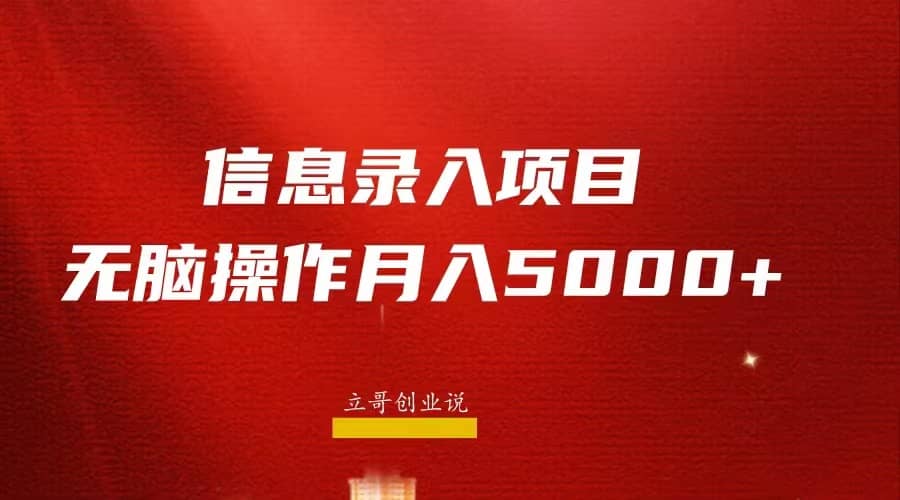 信息录入项目
无脑操作月入5000+

立哥创业说